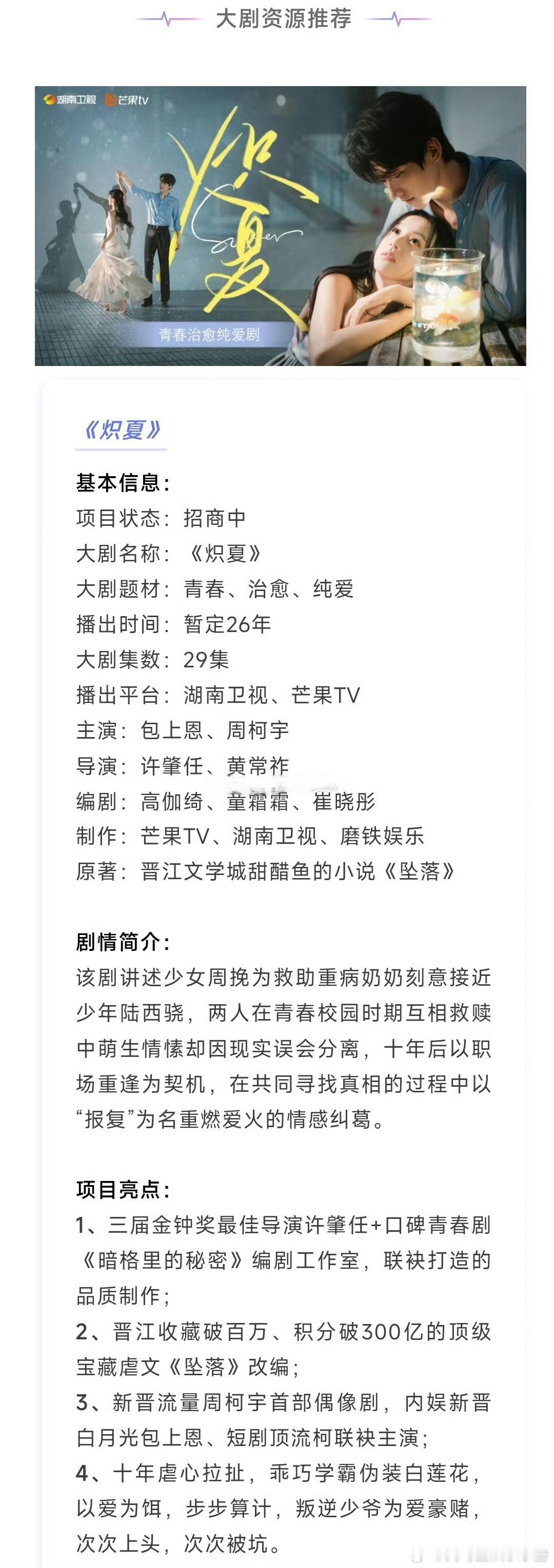 大剧资源推荐

湖南卫视 芒果tv

炽夏

Summer

青春治愈纯爱剧

《炽夏》

基本信息：
项目状态：招商中
大剧名称：《炽夏》
大剧题材：青春、治愈、纯爱
播出时间：暂定26年
大剧集数：29集
播出平台：湖南卫视、芒果TV
主演：包上恩、周柯宇
导演：许肇任、黄常祚
编剧：高伽绮、童霜霜、崔晓彤
制作：芒果TV、湖南卫视、磨铁娱乐
原著：晋江文学城甜醋鱼的小说《坠落》

剧情简介：
该剧讲述少女周挽为救助重病奶奶刻意接近少年陆西骁，两人在青春校园时期互相救赎中萌生情愫却因现实误会分离，十年后以职场重逢为契机，在共同寻找真相的过程中以“报复”为名重燃爱火的情感纠葛。

项目亮点：
1、三届金钟奖最佳导演许肇任+口碑青春剧《暗格里的秘密》编剧工作室，联袂打造的品质制作；
2、晋江收藏破百万、积分破300亿的顶级宝藏虐文《坠落》改编；
3、新晋流量周柯宇首部偶像剧，内娱新晋白月光包上恩、短剧顶流柯联袂主演；
4、十年虐心拉扯，乖巧学霸伪装白莲花，以爱为饵，步步算计，叛逆少爷为爱豪赌，次次上头，次次被坑。